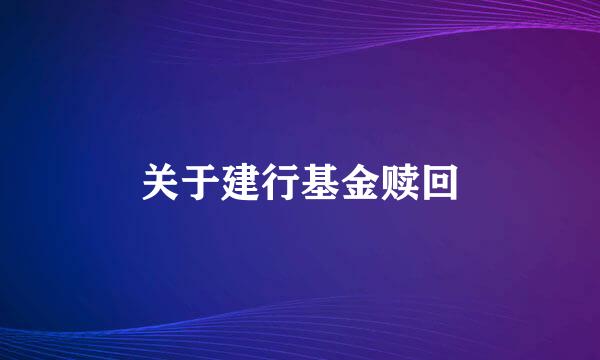 关于建行基金赎回